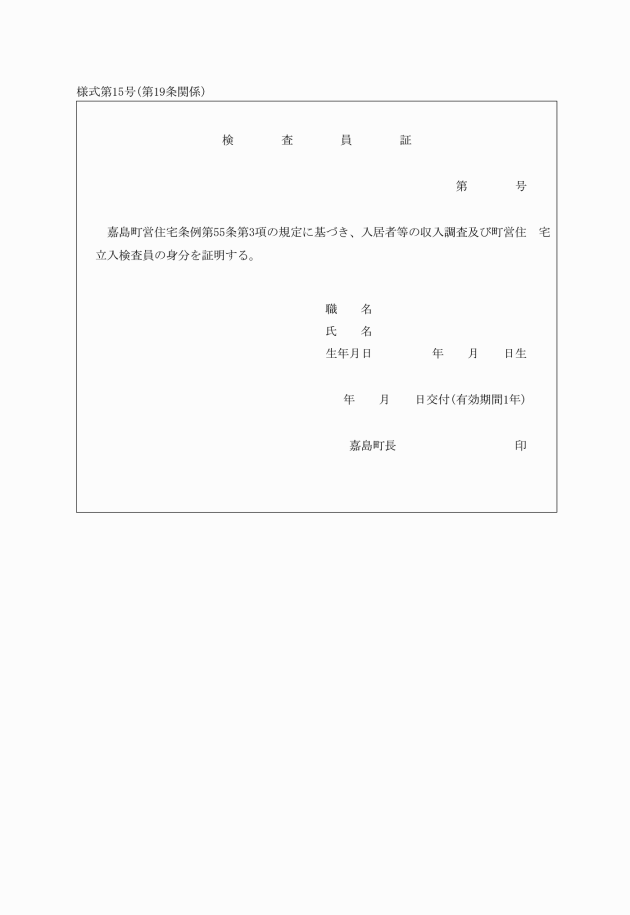 様式第15号(第19条関係)

検　査　員　証

第　　号

嘉島町営住宅条例第55条第3項の規定に基づき、入居者等の収入調査及び町営住　宅立入検査員の身分を証明する。

職　名
氏　名
生年月日　　　年　月　日生

年　月　日交付(有効期間1年)

嘉島町長　　　　　印